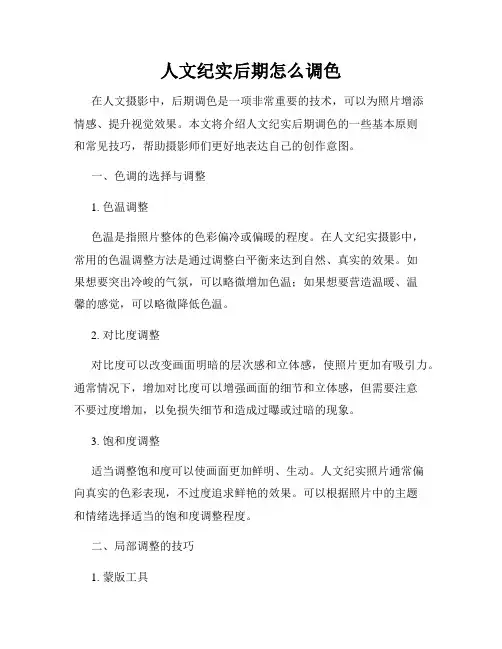 人文纪实后期怎么调色

在人文摄影中，后期调色是一项非常重要的技术，可以为照片增添情感、提升视觉效果。本文将介绍人文纪实后期调色的一些基本原则和常见技巧，帮助摄影师们更好地表达自己的创作意图。

一、色调的选择与调整

1. 色温调整

色温是指照片整体的色彩偏冷或偏暖的程度。在人文纪实摄影中，常用的色温调整方法是通过调整白平衡来达到自然、真实的效果。如果想要突出冷峻的气氛，可以略微增加色温；如果想要营造温暖、温馨的感觉，可以略微降低色温。

2. 对比度调整

对比度可以改变画面明暗的层次感和立体感，使照片更加有吸引力。通常情况下，增加对比度可以增强画面的细节和立体感，但需要注意不要过度增加，以免损失细节和造成过曝或过暗的现象。

3. 饱和度调整

适当调整饱和度可以使画面更加鲜明、生动。人文纪实照片通常偏向真实的色彩表现，不过度追求鲜艳的效果。可以根据照片中的主题和情绪选择适当的饱和度调整程度。

二、局部调整的技巧

1. 蒙版工具